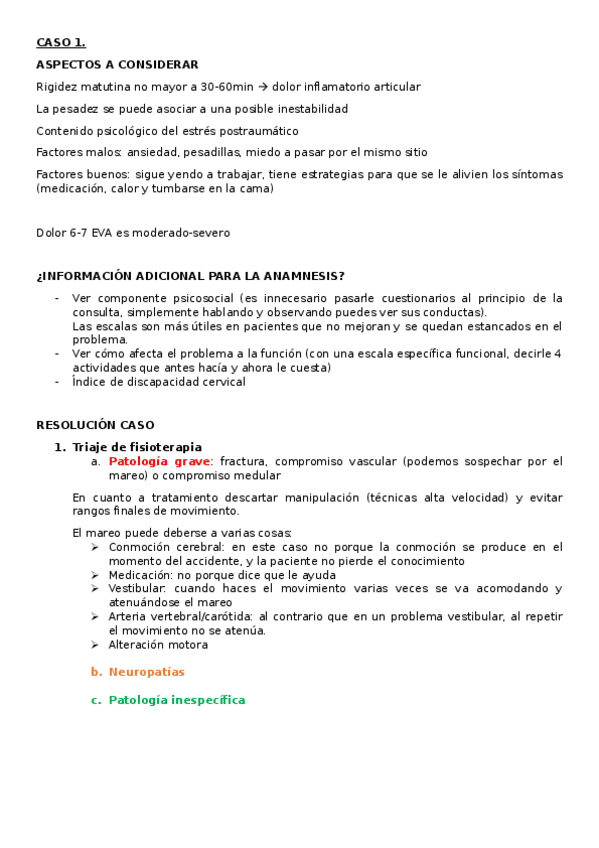 CASO 1.

ASPECTOS A CONSIDERAR

Rigidez matutina no mayor a 30-60min → dolor inflamatorio articular

La pesadez se puede asociar a una posible inestabilidad

Contenido psicológico del estrés postraumático

Factores malos: ansiedad, pesadillas, miedo a pasar por el mismo sitio

Factores buenos: sigue yendo a trabajar, tiene estrategias para que se le alivien los síntomas (medicación, calor y tumbarse en la cama)

Dolor 6-7 EVA es moderado-severo

¿INFORMACIÓN ADICIONAL PARA LA ANAMNESIS?

- Ver componente psicosocial (es innecesario pasarle cuestionarios al principio de la consulta, simplemente hablando y observando puedes ver sus conductas).
 Las escalas son más útiles en pacientes que no mejoran y se quedan estancados en el problema.
- Ver cómo afecta el problema a la función (con una escala específica funcional, decirle 4 actividades que antes hacía y ahora le cuesta)
- Índice de discapacidad cervical

RESOLUCIÓN CASO

1. Triaje de fisioterapia
 a. Patología grave: fractura, compromiso vascular (podemos sospechar por el mareo) o compromiso medular

En cuanto a tratamiento descartar manipulación (técnicas alta velocidad) y evitar rangos finales de movimiento.

El mareo puede deberse a varias cosas:
➢ Conmoción cerebral: en este caso no porque la conmoción se produce en el momento del accidente, y la paciente no pierde el conocimiento
➢ Medicación: no porque dice que le ayuda
➢ Vestibular: cuando haces el movimiento varias veces se va acomodando y atenuándose el mareo
➢ Arteria vertebral/carótida: al contrario que en un problema vestibular, al repetir el movimiento no se atenúa.
➢ Alteración motora

 b. Neuropatías

 c. Patología inespecífica